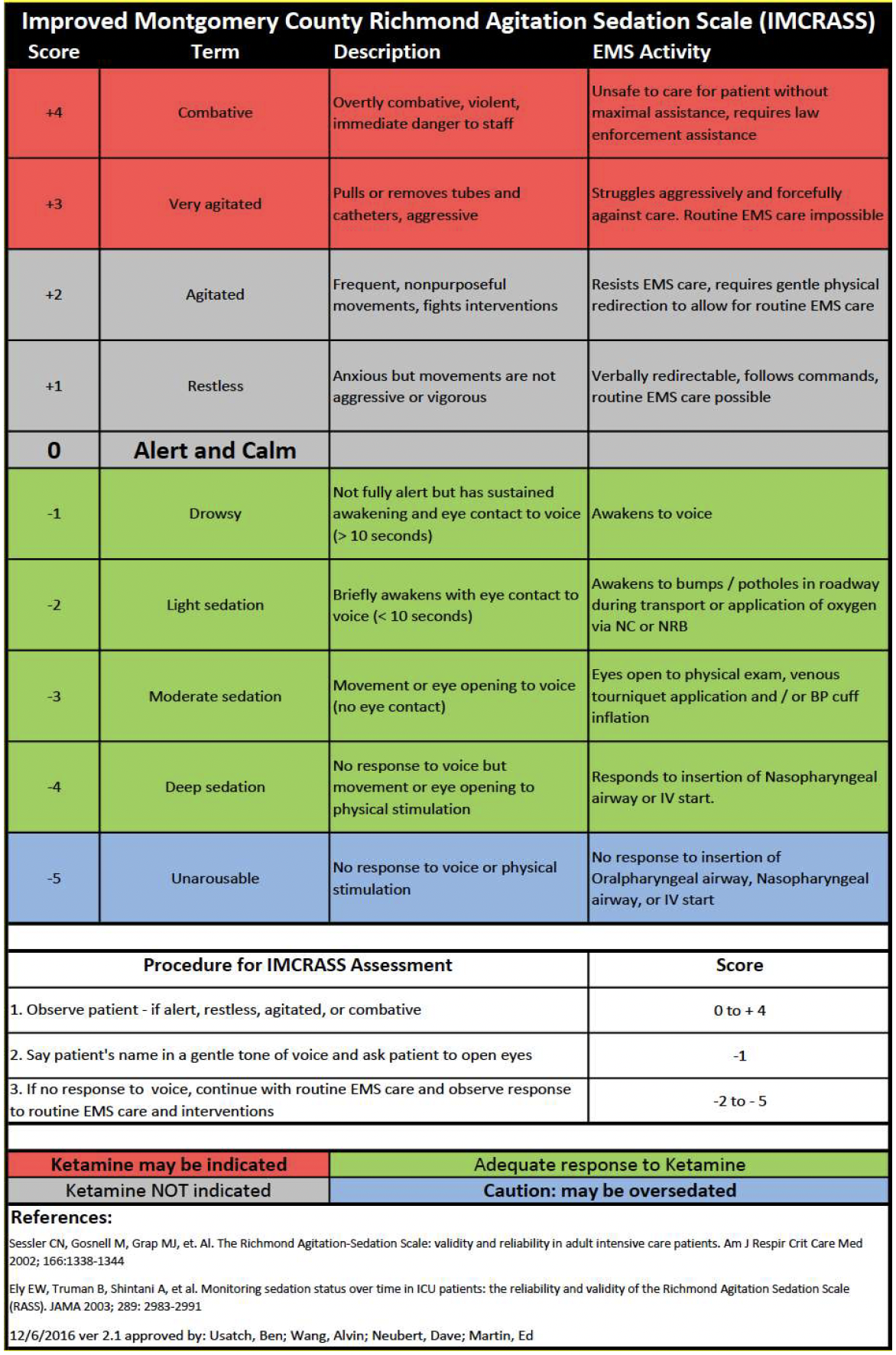 Improved Montgomery County Richmond Agitation Sedation Scale (IMCRASS)

| Score | Term | Description | EMS Activity |
|---|---|---|---|
| +4 | Combative | Overtly combative, violent, immediate danger to staff | Unsafe to care for patient without maximal assistance, requires law enforcement assistance |
| +3 | Very agitated | Pulls or removes tubes and catheters, aggressive | Struggles aggressively and forcefully against care. Routine EMS care impossible |
| +2 | Agitated | Frequent, nonpurposeful movements, fights interventions | Resists EMS care, requires gentle physical redirection to allow for routine EMS care |
| +1 | Restless | Anxious but movements are not aggressive or vigorous | Verbally redirectable, follows commands, routine EMS care possible |
| 0 | Alert and Calm | | |
| -1 | Drowsy | Not fully alert but has sustained awakening and eye contact to voice (> 10 seconds) | Awakens to voice |
| -2 | Light sedation | Briefly awakens with eye contact to voice (< 10 seconds) | Awakens to bumps / potholes in roadway during transport or application of oxygen via NC or NRB |
| -3 | Moderate sedation | Movement or eye opening to voice (no eye contact) | Eyes open to physical exam, venous tourniquet application and / or BP cuff inflation |
| -4 | Deep sedation | No response to voice but movement or eye opening to physical stimulation | Responds to insertion of Nasopharyngeal airway or IV start. |
| -5 | Unarousable | No response to voice or physical stimulation | No response to insertion of Oralpharyngeal airway, Nasopharyngeal airway, or IV start |

| Procedure for IMCRASS Assessment | Score |
|---|---|
| 1. Observe patient - if alert, restless, agitated, or combative | 0 to + 4 |
| 2. Say patient's name in a gentle tone of voice and ask patient to open eyes | -1 |
| 3. If no response to voice, continue with routine EMS care and observe response to routine EMS care and interventions | -2 to - 5 |

| Ketamine may be indicated | Adequate response to Ketamine |
|---|---|
| Ketamine NOT indicated | Caution: may be oversedated |

References:

Sessler CN, Gosnell M, Grap MJ, et. Al. The Richmond Agitation-Sedation Scale: validity and reliability in adult intensive care patients. Am J Respir Crit Care Med 2002; 166:1338-1344

Ely EW, Truman B, Shintani A, et al. Monitoring sedation status over time in ICU patients: the reliability and validity of the Richmond Agitation Sedation Scale (RASS). JAMA 2003; 289: 2983-2991

12/6/2016 ver 2.1 approved by: Usatch, Ben; Wang, Alvin; Neubert, Dave; Martin, Ed